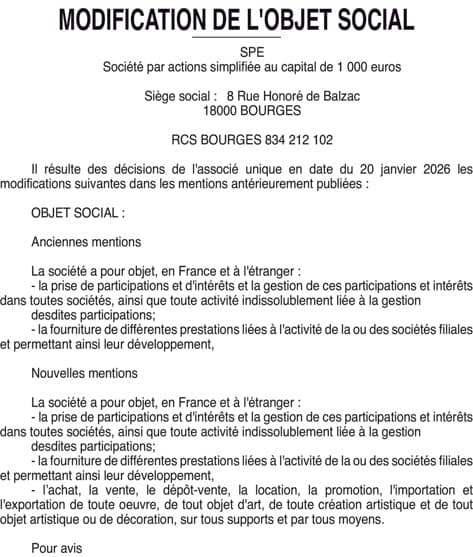 MODIFICATION DE L'OBJET SOCIAL

SPE
Société par actions simplifiée au capital de 1 000 euros

Siège social : 8 Rue Honoré de Balzac
18000 BOURGES

RCS BOURGES 834 212 102

Il résulte des décisions de l'associé unique en date du 20 janvier 2026 les modifications suivantes dans les mentions antérieurement publiées :

OBJET SOCIAL :

Anciennes mentions

La société a pour objet, en France et à l'étranger :
- la prise de participations et d'intérêts et la gestion de ces participations et intérêts dans toutes sociétés, ainsi que toute activité indissolublement liée à la gestion desdites participations;
- la fourniture de différentes prestations liées à l'activité de la ou des sociétés filiales et permettant ainsi leur développement,

Nouvelles mentions

La société a pour objet, en France et à l'étranger :
- la prise de participations et d'intérêts et la gestion de ces participations et intérêts dans toutes sociétés, ainsi que toute activité indissolublement liée à la gestion desdites participations;
- la fourniture de différentes prestations liées à l'activité de la ou des sociétés filiales et permettant ainsi leur développement,
- l'achat, la vente, le dépôt-vente, la location, la promotion, l'importation et l'exportation de toute oeuvre, de tout objet d'art, de toute création artistique et de tout objet artistique ou de décoration, sur tous supports et par tous moyens.

Pour avis